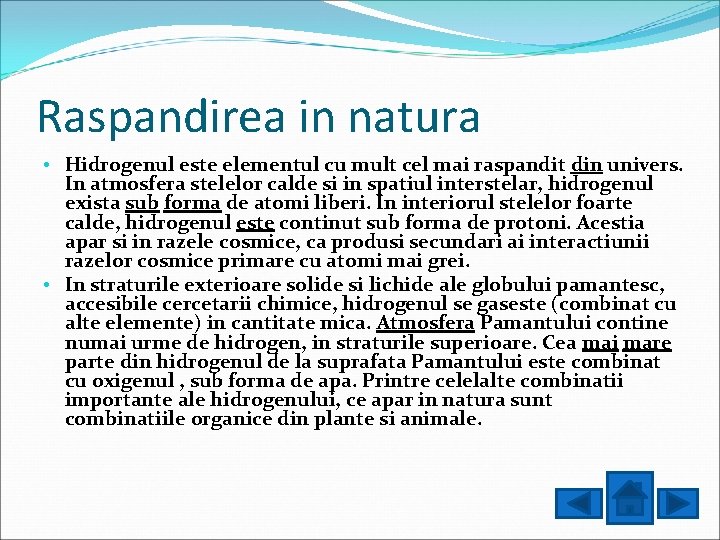 Raspandirea in natura

• Hidrogenul este elementul cu mult cel mai raspandit din univers. In atmosfera stelelor calde si in spatiul interstelar, hidrogenul exista sub forma de atomi liberi. In interiorul stelelor foarte calde, hidrogenul este continut sub forma de protoni. Acestia apar si in razele cosmice, ca produsi secundari ai interactiunii razelor cosmice primare cu atomi mai grei.

• In straturile exterioare solide si lichide ale globului pamantesc, accesibile cercetarii chimice, hidrogenul se gaseste (combinat cu alte elemente) in cantitate mica. Atmosfera Pamantului contine numai urme de hidrogen, in straturile superioare. Cea mai mare parte din hidrogenul de la suprafata Pamantului este combinat cu oxigenul , sub forma de apa. Printre celelalte combinatii importante ale hidrogenului, ce apar in natura sunt combinatiile organice din plante si animale.